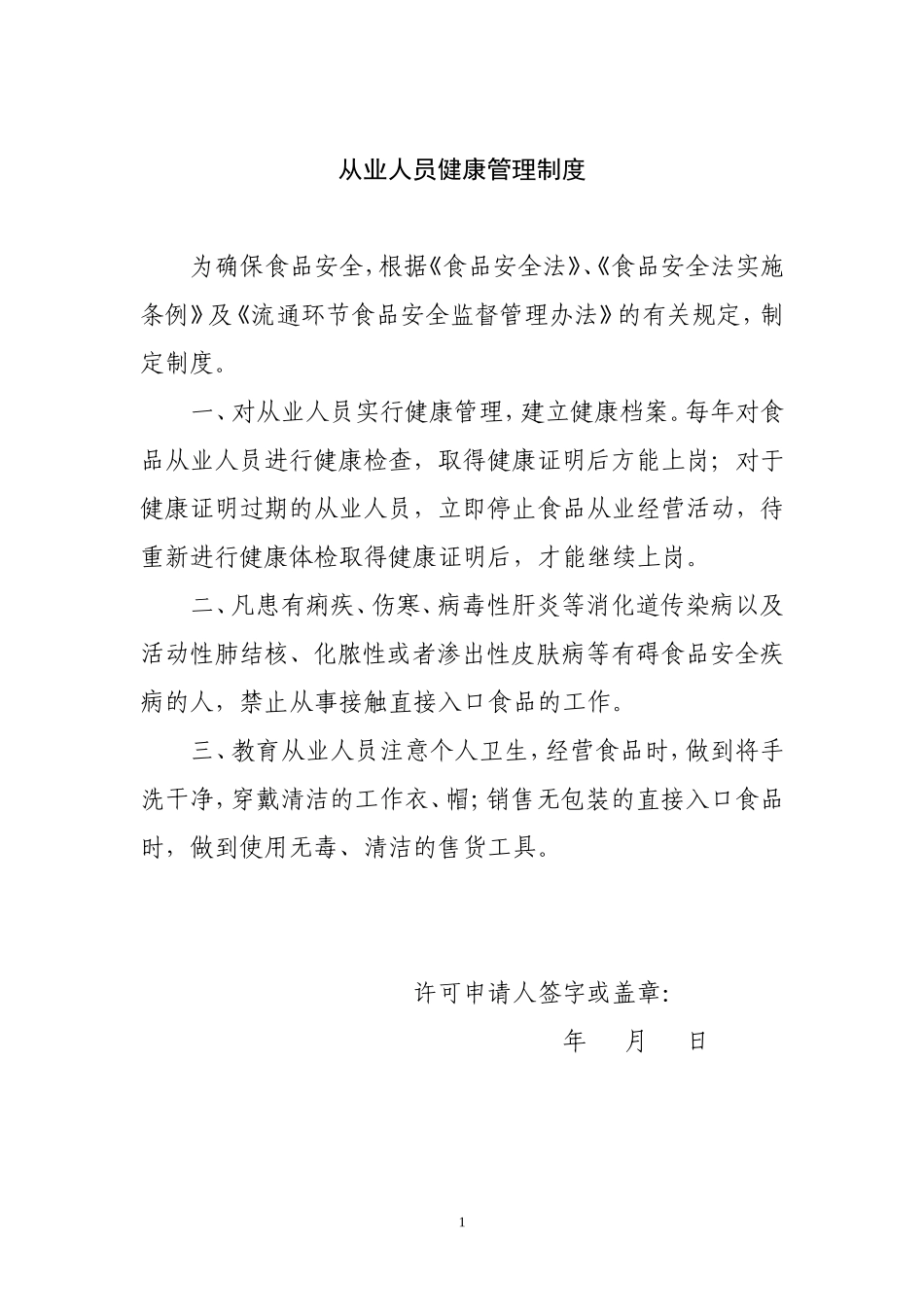 从业人员健康管理制度

为确保食品安全，根据《食品安全法》、《食品安全法实施条例》及《流通环节食品安全监督管理办法》的有关规定，制定制度。

一、对从业人员实行健康管理，建立健康档案。每年对食品从业人员进行健康检查，取得健康证明后方能上岗；对于健康证明过期的从业人员，立即停止食品从业经营活动，待重新进行健康体检取得健康证明后，才能继续上岗。

二、凡患有痢疾、伤寒、病毒性肝炎等消化道传染病以及活动性肺结核、化脓性或者渗出性皮肤病等有碍食品安全疾病的人，禁止从事接触直接入口食品的工作。

三、教育从业人员注意个人卫生，经营食品时，做到将手洗干净，穿戴清洁的工作衣、帽；销售无包装的直接入口食品时，做到使用无毒、清洁的售货工具。

许可申请人签字或盖章：

年　月　日

1